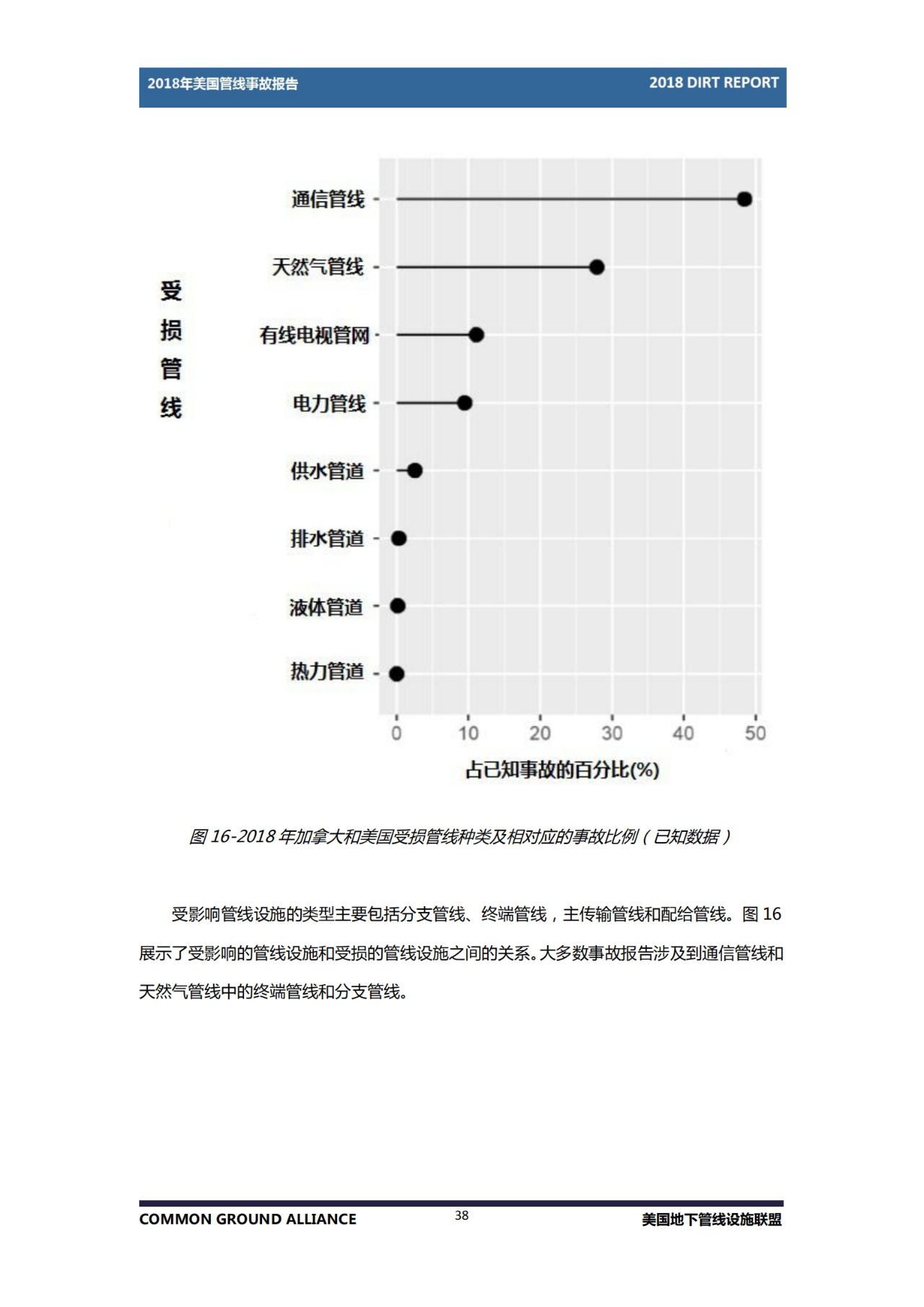 2018年美国管线事故报告 2018 DIRT REPORT

受损管线

通信管线
天然气管线
有线电视管网
电力管线
供水管道
排水管道
液体管道
热力管道

0 10 20 30 40 50

占已知事故的百分比(%)

图16-2018年加拿大和美国受损管线种类及相对应的事故比例（已知数据）

受影响管线设施的类型主要包括分支管线、终端管线，主传输管线和配给管线。图16展示了受影响的管线设施和受损的管线设施之间的关系。大多数事故报告涉及到通信管线和天然气管线中的终端管线和分支管线。

COMMON GROUND ALLIANCE 38 美国地下管线设施联盟